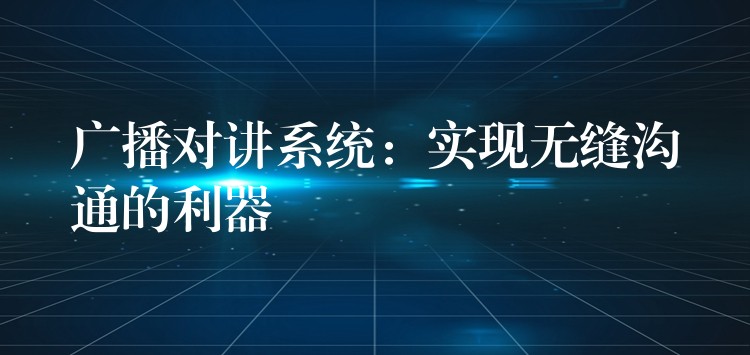 广播对讲系统：实现无缝沟通的利器